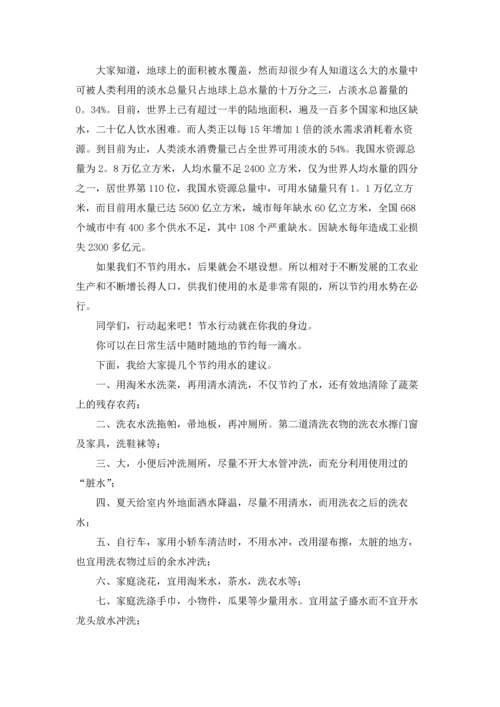 大家知道，地球上的面积被水覆盖，然而却很少有人知道这么大的水量中可被人类利用的淡水总量只占地球上总水量的十万分之三，占淡水总蓄量的0。34%。目前，世界上已有超过一半的陆地面积，遍及一百多个国家和地区缺水，二十亿人饮水困难。而人类正以每15年增加1倍的淡水需求消耗着水资源。到目前为止，人类淡水消费量已占全世界可用淡水的54%。我国水资源总量为2。8万亿立方米，人均水量不足2400立方米，仅为世界人均水量的四分之一，居世界第110位，我国水资源总量中，可用水储量只有1。1万亿立方米，而目前用水量已达5600亿立方米，城市每年缺水60亿立方米，全国668个城市中有400多个供水不足，其中108个严重缺水。因缺水每年造成工业损失2300多亿元。

如果我们不节约用水，后果就会不堪设想。所以相对于不断发展的工农业生产和不断增长得人口，供我们使用的水是非常有限的，所以节约用水势在必行。

同学们，行动起来吧！节水行动就在你我的身边。

你可以在日常生活中随时随地的节约每一滴水。

下面，我给大家提几个节约用水的建议。

一、用淘米水洗菜，再用清水清洗，不仅节约了水，还有效地清除了蔬菜上的残存农药；

二、洗衣水洗拖帕，帚地板，再冲厕所。第二道清洗衣物的洗衣水擦门窗及家具，洗鞋袜等；

三、大，小便后冲洗厕所，尽量不开大水管冲洗，而充分利用使用过的“脏水”；

四、夏天给室内外地面洒水降温，尽量不用清水，而用洗衣之后的洗衣水；

五、自行车，家用小轿车清洁时，不用水冲，改用湿布擦，太脏的地方，也宜用洗衣物过后的余水冲洗；

六、家庭浇花，宜用淘米水，茶水，洗衣水等；

七、家庭洗涤手巾，小物件，瓜果等少量用水。宜用盆子盛水而不宜开水龙头放水冲洗；